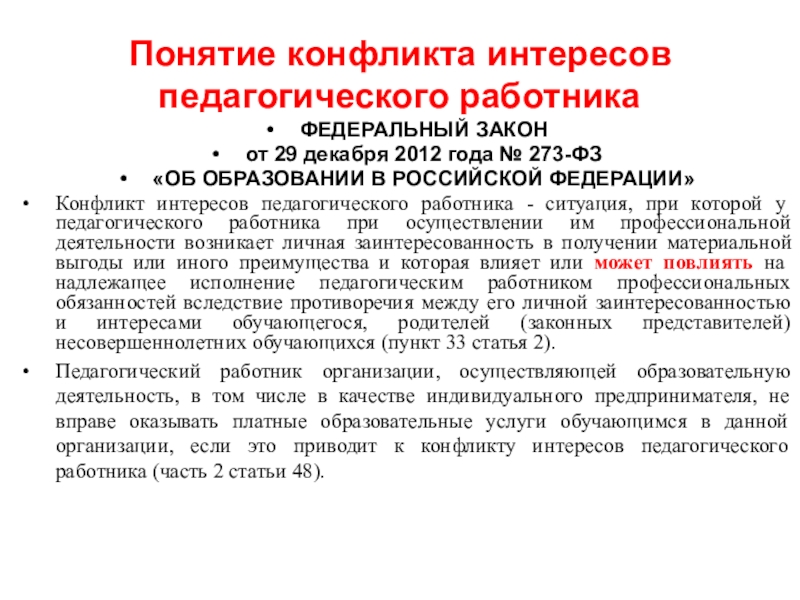 Понятие конфликта интересов педагогического работника

• ФЕДЕРАЛЬНЫЙ ЗАКОН
• от 29 декабря 2012 года № 273-ФЗ
• «ОБ ОБРАЗОВАНИИ В РОССИЙСКОЙ ФЕДЕРАЦИИ»

• Конфликт интересов педагогического работника - ситуация, при которой у педагогического работника при осуществлении им профессиональной деятельности возникает личная заинтересованность в получении материальной выгоды или иного преимущества и которая влияет или может повлиять на надлежащее исполнение педагогическим работником профессиональных обязанностей вследствие противоречия между его личной заинтересованностью и интересами обучающегося, родителей (законных представителей) несовершеннолетних обучающихся (пункт 33 статья 2).

• Педагогический работник организации, осуществляющей образовательную деятельность, в том числе в качестве индивидуального предпринимателя, не вправе оказывать платные образовательные услуги обучающимся в данной организации, если это приводит к конфликту интересов педагогического работника (часть 2 статьи 48).